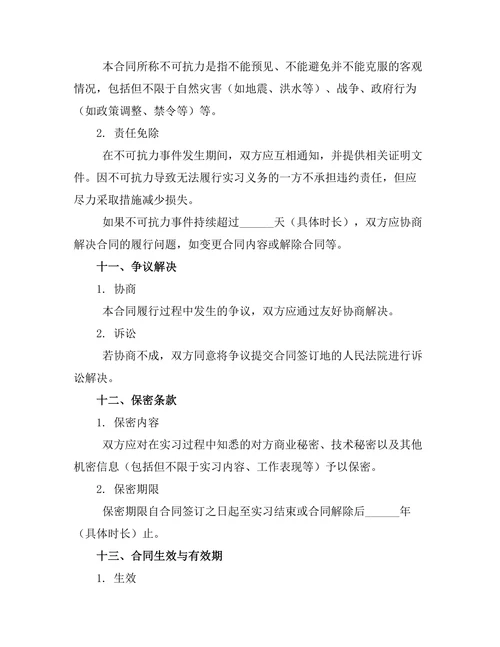 本合同所称不可抗力是指不能预见、不能避免并不能克服的客观情况，包括但不限于自然灾害（如地震、洪水等）、战争、政府行为（如政策调整、禁令等）等。

2. 责任免除

在不可抗力事件发生期间，双方应互相通知，并提供相关证明文件。因不可抗力导致无法履行实习义务的一方不承担违约责任，但应尽力采取措施减少损失。

如果不可抗力事件持续超过______天（具体时长），双方应协商解决合同的履行问题，如变更合同内容或解除合同等。

十一、争议解决

1. 协商

本合同履行过程中发生的争议，双方应通过友好协商解决。

2. 诉讼

若协商不成，双方同意将争议提交合同签订地的人民法院进行诉讼解决。

十二、保密条款

1. 保密内容

双方应对在实习过程中知悉的对方商业秘密、技术秘密以及其他机密信息（包括但不限于实习内容、工作表现等）予以保密。

2. 保密期限

保密期限自合同签订之日起至实习结束或合同解除后______年（具体时长）止。

十三、合同生效与有效期

1. 生效